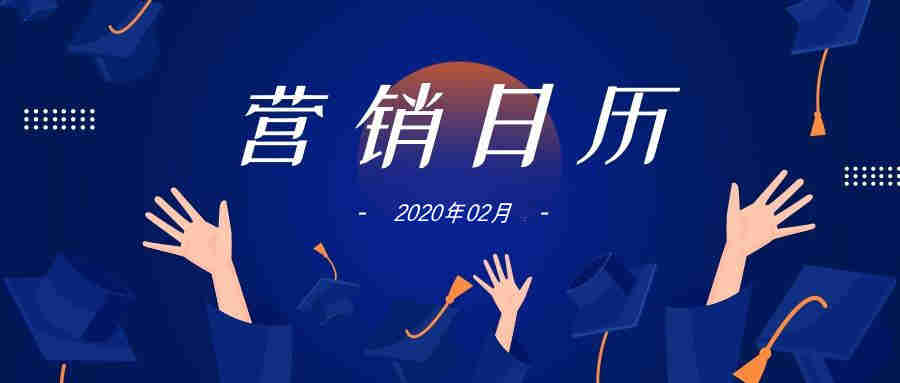 营销日历

- 2020年02月 -